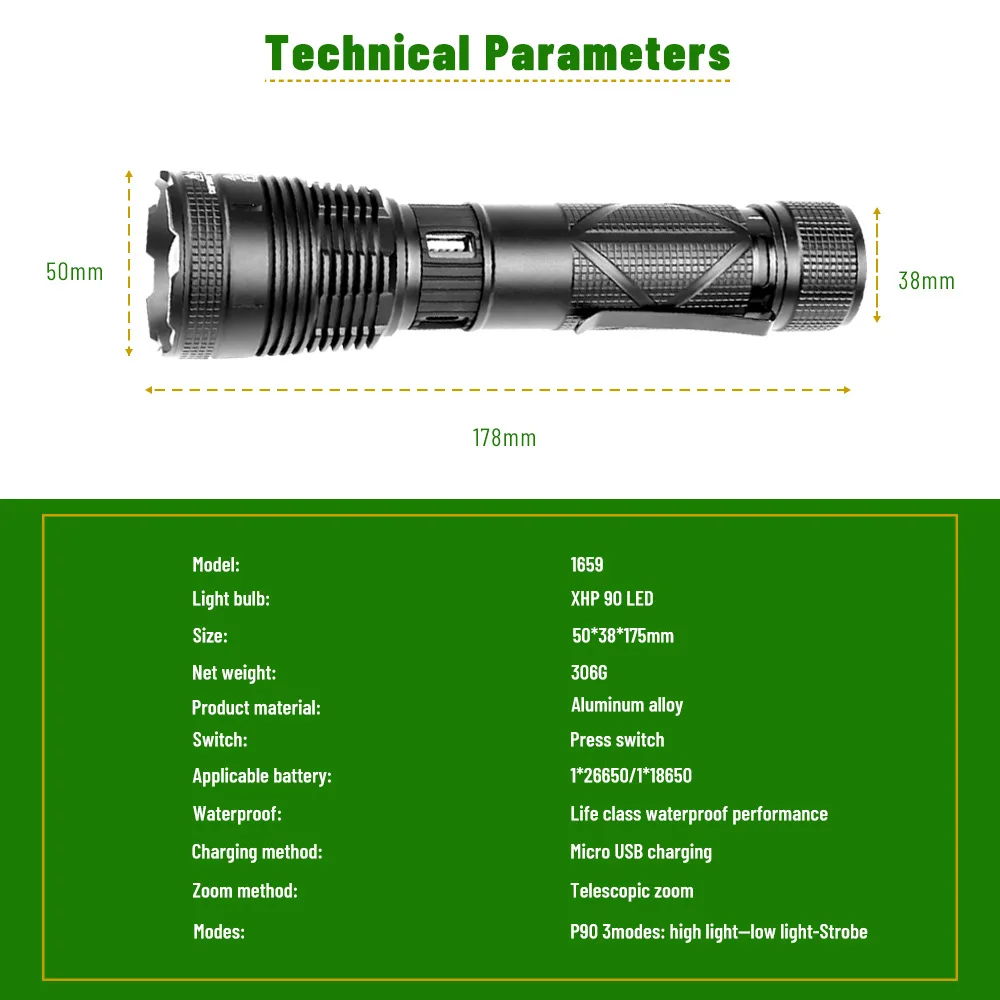 Technical Parameters

50mm

38mm

178mm

Model:
1659
Light bulb:
XHP 90 LED
Size:
50*38*175mm
Net weight:
306G
Product material:
Aluminum alloy
Switch:
Press switch
Applicable battery:
1*26650/1*18650
Waterproof:
Life class waterproof performance
Charging method:
Micro USB charging
Zoom method:
Telescopic zoom
Modes:
P90 3modes: high light—low light-Strobe